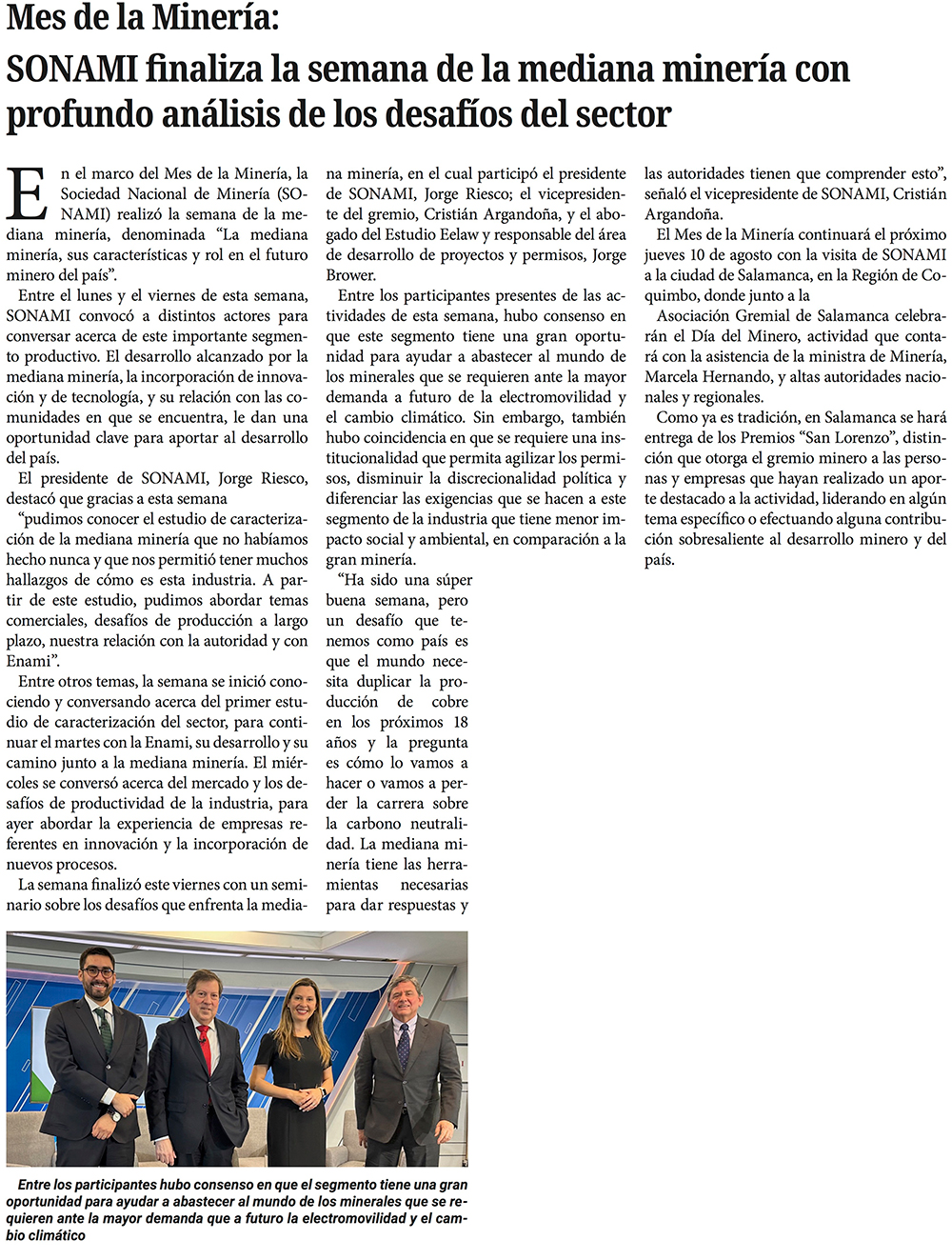 Mes de la Minería:
SONAMI finaliza la semana de la mediana minería con profundo análisis de los desafíos del sector

En el marco del Mes de la Minería, la Sociedad Nacional de Minería (SONAMI) realizó la semana de la mediana minería, denominada “La mediana minería, sus características y rol en el futuro minero del país”.

Entre el lunes y el viernes de esta semana, SONAMI convocó a distintos actores para conversar acerca de este importante segmento productivo. El desarrollo alcanzado por la mediana minería, la incorporación de innovación y de tecnología, y su relación con las comunidades en que se encuentra, le dan una oportunidad clave para aportar al desarrollo del país.

El presidente de SONAMI, Jorge Riesco, destacó que gracias a esta semana

“pudimos conocer el estudio de caracterización de la mediana minería que no habíamos hecho nunca y que nos permitió tener muchos hallazgos de cómo es esta industria. A partir de este estudio, pudimos abordar temas comerciales, desafíos de producción a largo plazo, nuestra relación con la autoridad y con Enami”.

Entre otros temas, la semana se inició conociendo y conversando acerca del primer estudio de caracterización del sector, para continuar el martes con la Enami, su desarrollo y su camino junto a la mediana minería. El miércoles se conversó acerca del mercado y los desafíos de productividad de la industria, para ayer abordar la experiencia de empresas referentes en innovación y la incorporación de nuevos procesos.

La semana finalizó este viernes con un seminario sobre los desafíos que enfrenta la mediana minería, en el cual participó el presidente de SONAMI, Jorge Riesco; el vicepresidente del gremio, Cristián Argandoña, y el abogado del Estudio Eelaw y responsable del área de desarrollo de proyectos y permisos, Jorge Brower.

Entre los participantes presentes de las actividades de esta semana, hubo consenso en que este segmento tiene una gran oportunidad para ayudar a abastecer al mundo de los minerales que se requieren ante la mayor demanda a futuro de la electromovilidad y el cambio climático. Sin embargo, también hubo coincidencia en que se requiere una institucionalidad que permita agilizar los permisos, disminuir la discrecionalidad política y diferenciar las exigencias que se hacen a este segmento de la industria que tiene menor impacto social y ambiental, en comparación a la gran minería.

“Ha sido una súper buena semana, pero un desafío que tenemos como país es que el mundo necesita duplicar la producción de cobre en los próximos 18 años y la pregunta es cómo lo vamos a hacer o vamos a perder la carrera sobre la carbono neutralidad. La mediana minería tiene las herramientas necesarias para dar respuestas y las autoridades tienen que comprender esto”, señaló el vicepresidente de SONAMI, Cristián Argandoña.

El Mes de la Minería continuará el próximo jueves 10 de agosto con la visita de SONAMI a la ciudad de Salamanca, en la Región de Coquimbo, donde junto a la

Asociación Gremial de Salamanca celebrarán el Día del Minero, actividad que contará con la asistencia de la ministra de Minería, Marcela Hernando, y altas autoridades nacionales y regionales.

Como ya es tradición, en Salamanca se hará entrega de los Premios “San Lorenzo”, distinción que otorga el gremio minero a las personas y empresas que hayan realizado un aporte destacado a la actividad, liderando en algún tema específico o efectuando alguna contribución sobresaliente al desarrollo minero y del país.

Entre los participantes hubo consenso en que el segmento tiene una gran oportunidad para ayudar a abastecer al mundo de los minerales que se requieren ante la mayor demanda que a futuro la electromovilidad y el cambio climático